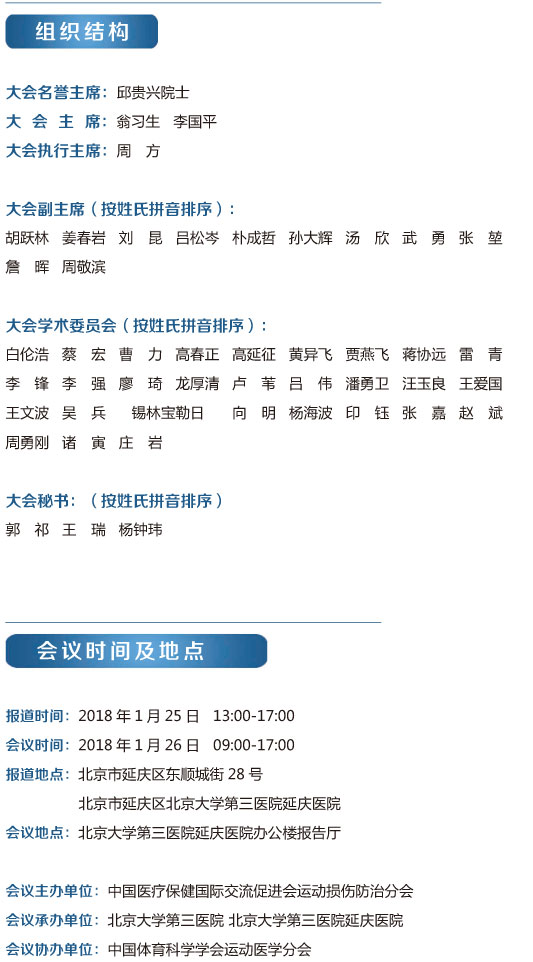 组织结构

大会名誉主席：邱贵兴院士
大 会 主 席：翁习生 李国平
大会执行主席：周 方

大会副主席（按姓氏拼音排序）：
胡跃林 姜春岩 刘 昆 吕松岑 朴成哲 孙大辉 汤 欣 武 勇 张 堃 詹 晖 周敬滨

大会学术委员会（按姓氏拼音排序）：
白伦浩 蔡 宏 曹 力 高春正 高延征 黄异飞 贾燕飞 蒋协远 雷 青 李 锋 李 强 廖 琦 龙厚清 卢 苇 吕 伟 潘勇卫 汪玉良 王爱国 王文波 吴 兵 锡林宝勒日 向 明 杨海波 印 钰 张 嘉 赵 斌 周勇刚 诸 寅 庄 岩

大会秘书：（按姓氏拼音排序）
郭 祁 王 瑞 杨钟玮

会议时间及地点

报道时间：2018 年 1 月 25 日 13:00-17:00
会议时间：2018 年 1 月 26 日 09:00-17:00
报道地点：北京市延庆区东顺城街 28 号
北京市延庆区北京大学第三医院延庆医院
会议地点：北京大学第三医院延庆医院办公楼报告厅

会议主办单位：中国医疗保健国际交流促进会运动损伤防治分会
会议承办单位：北京大学第三医院 北京大学第三医院延庆医院
会议协办单位：中国体育科学学会运动医学分会